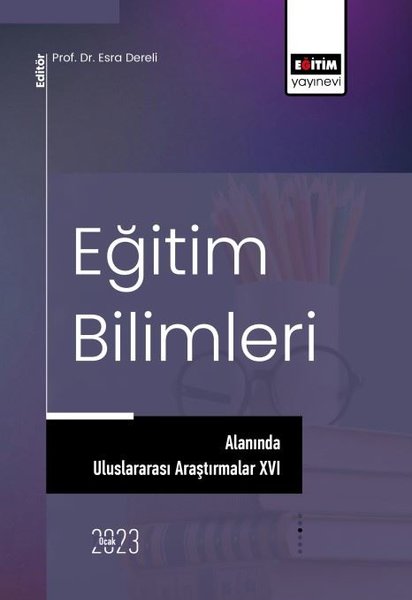 Editör Prof. Dr. Esra Dereli

EĞİTİM yayınevi

Eğitim Bilimleri

Alanında Uluslararası Araştırmalar XVI

Ocak 2023